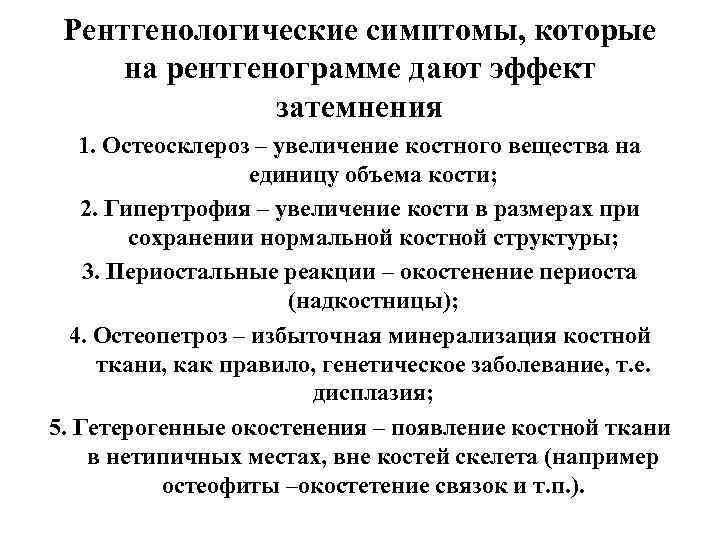 Рентгенологические симптомы, которые на рентгенограмме дают эффект затемнения

1. Остеосклероз – увеличение костного вещества на единицу объема кости;

2. Гипертрофия – увеличение кости в размерах при сохранении нормальной костной структуры;

3. Периостальные реакции – окостенение периоста (надкостницы);

4. Остеопетроз – избыточная минерализация костной ткани, как правило, генетическое заболевание, т.е. дисплазия;

5. Гетерогенные окостенения – появление костной ткани в нетипичных местах, вне костей скелета (например остеофиты –окостетение связок и т.п.).